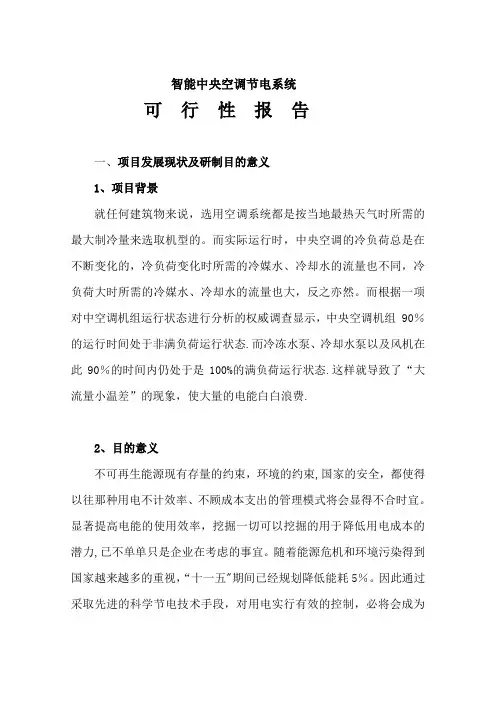 智能中央空调节电系统

可 行 性 报 告

一、项目发展现状及研制目的意义

1、项目背景

就任何建筑物来说，选用空调系统都是按当地最热天气时所需的最大制冷量来选取机型的。而实际运行时，中央空调的冷负荷总是在不断变化的，冷负荷变化时所需的冷媒水、冷却水的流量也不同，冷负荷大时所需的冷媒水、冷却水的流量也大，反之亦然。而根据一项对中空调机组运行状态进行分析的权威调查显示，中央空调机组 90%的运行时间处于非满负荷运行状态.而冷冻水泵、冷却水泵以及风机在此 90%的时间内仍处于是 100%的满负荷运行状态.这样就导致了“大流量小温差”的现象，使大量的电能白白浪费.

2、目的意义

不可再生能源现有存量的约束，环境的约束,国家的安全，都使得以往那种用电不计效率、不顾成本支出的管理模式将会显得不合时宜。显著提高电能的使用效率，挖掘一切可以挖掘的用于降低用电成本的潜力,已不单单只是企业在考虑的事宜。随着能源危机和环境污染得到国家越来越多的重视，“十一五”期间已经规划降低能耗 5%。因此通过采取先进的科学节电技术手段，对用电实行有效的控制，必将会成为